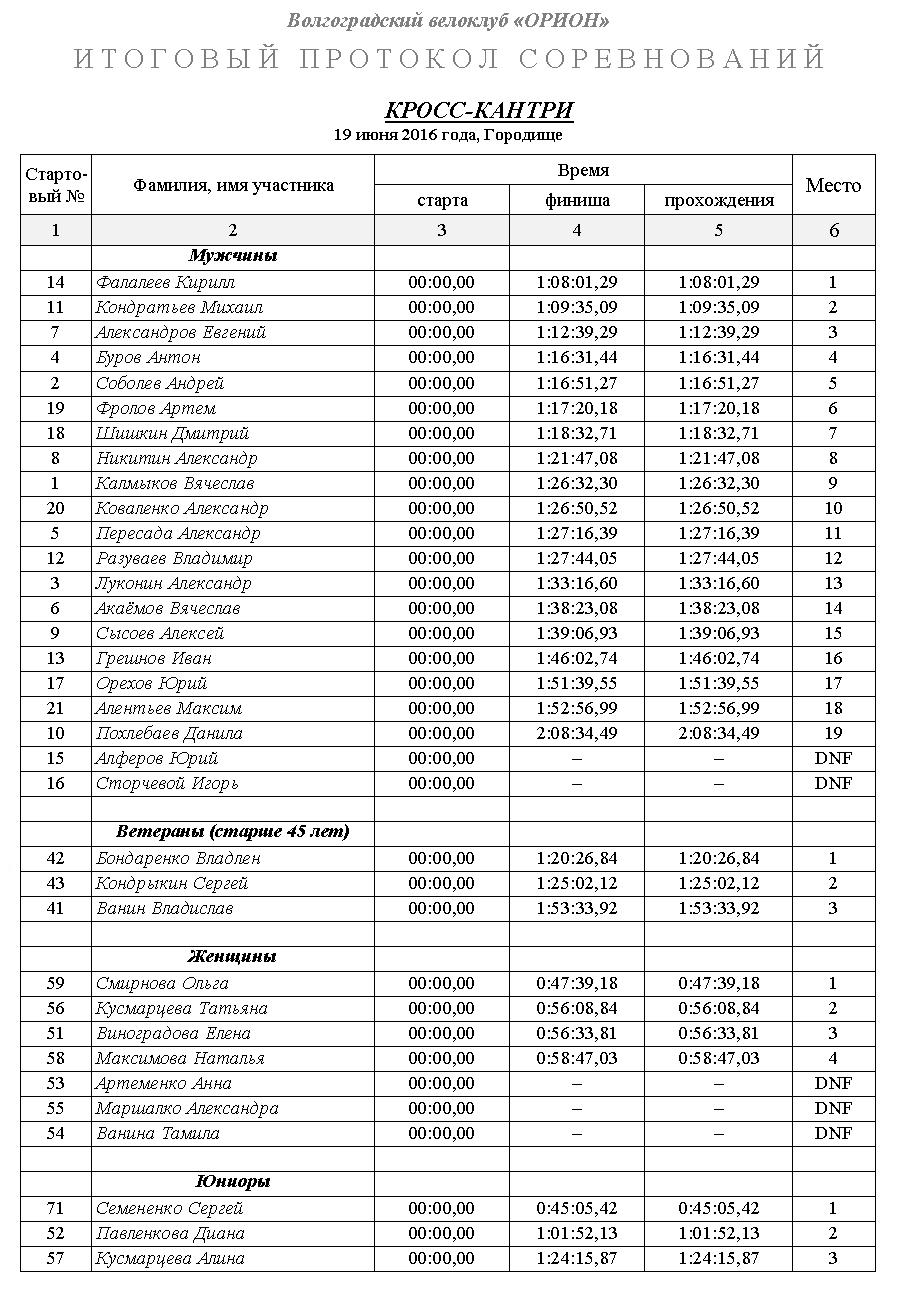 Волгоградский велоклуб «ОРИОН»

ИТОГОВЫЙ ПРОТОКОЛ СОРЕВНОВАНИЙ

КРОСС-КАНТРИ

19 июня 2016 года, Городище

| Стартовый № | Фамилия, имя участника | Время старта | Время финиша | Время прохождения | Место |
|---|---|---|---|---|---|
| 1 | 2 | 3 | 4 | 5 | 6 |
| | Мужчины | | | | |
| 14 | Фалалеев Кирилл | 00:00,00 | 1:08:01,29 | 1:08:01,29 | 1 |
| 11 | Кондратьев Михаил | 00:00,00 | 1:09:35,09 | 1:09:35,09 | 2 |
| 7 | Александров Евгений | 00:00,00 | 1:12:39,29 | 1:12:39,29 | 3 |
| 4 | Буров Антон | 00:00,00 | 1:16:31,44 | 1:16:31,44 | 4 |
| 2 | Соболев Андрей | 00:00,00 | 1:16:51,27 | 1:16:51,27 | 5 |
| 19 | Фролов Артем | 00:00,00 | 1:17:20,18 | 1:17:20,18 | 6 |
| 18 | Шишкин Дмитрий | 00:00,00 | 1:18:32,71 | 1:18:32,71 | 7 |
| 8 | Никитин Александр | 00:00,00 | 1:21:47,08 | 1:21:47,08 | 8 |
| 1 | Калмыков Вячеслав | 00:00,00 | 1:26:32,30 | 1:26:32,30 | 9 |
| 20 | Коваленко Александр | 00:00,00 | 1:26:50,52 | 1:26:50,52 | 10 |
| 5 | Пересада Александр | 00:00,00 | 1:27:16,39 | 1:27:16,39 | 11 |
| 12 | Разуваев Владимир | 00:00,00 | 1:27:44,05 | 1:27:44,05 | 12 |
| 3 | Луконин Александр | 00:00,00 | 1:33:16,60 | 1:33:16,60 | 13 |
| 6 | Акаёмов Вячеслав | 00:00,00 | 1:38:23,08 | 1:38:23,08 | 14 |
| 9 | Сысоев Алексей | 00:00,00 | 1:39:06,93 | 1:39:06,93 | 15 |
| 13 | Грешнов Иван | 00:00,00 | 1:46:02,74 | 1:46:02,74 | 16 |
| 17 | Орехов Юрий | 00:00,00 | 1:51:39,55 | 1:51:39,55 | 17 |
| 21 | Алентьев Максим | 00:00,00 | 1:52:56,99 | 1:52:56,99 | 18 |
| 10 | Похлебаев Данила | 00:00,00 | 2:08:34,49 | 2:08:34,49 | 19 |
| 15 | Алферов Юрий | 00:00,00 | – | – | DNF |
| 16 | Сторчевой Игорь | 00:00,00 | – | – | DNF |
| | | | | | |
| | Ветераны (старше 45 лет) | | | | |
| 42 | Бондаренко Владлен | 00:00,00 | 1:20:26,84 | 1:20:26,84 | 1 |
| 43 | Кондрыкин Сергей | 00:00,00 | 1:25:02,12 | 1:25:02,12 | 2 |
| 41 | Ванин Владислав | 00:00,00 | 1:53:33,92 | 1:53:33,92 | 3 |
| | | | | | |
| | Женщины | | | | |
| 59 | Смирнова Ольга | 00:00,00 | 0:47:39,18 | 0:47:39,18 | 1 |
| 56 | Кусмарцева Татьяна | 00:00,00 | 0:56:08,84 | 0:56:08,84 | 2 |
| 51 | Виноградова Елена | 00:00,00 | 0:56:33,81 | 0:56:33,81 | 3 |
| 58 | Максимова Наталья | 00:00,00 | 0:58:47,03 | 0:58:47,03 | 4 |
| 53 | Артеменко Анна | 00:00,00 | – | – | DNF |
| 55 | Маршалко Александра | 00:00,00 | – | – | DNF |
| 54 | Ванина Тамила | 00:00,00 | – | – | DNF |
| | | | | | |
| | Юниоры | | | | |
| 71 | Семененко Сергей | 00:00,00 | 0:45:05,42 | 0:45:05,42 | 1 |
| 52 | Павленкова Диана | 00:00,00 | 1:01:52,13 | 1:01:52,13 | 2 |
| 57 | Кусмарцева Алина | 00:00,00 | 1:24:15,87 | 1:24:15,87 | 3 |